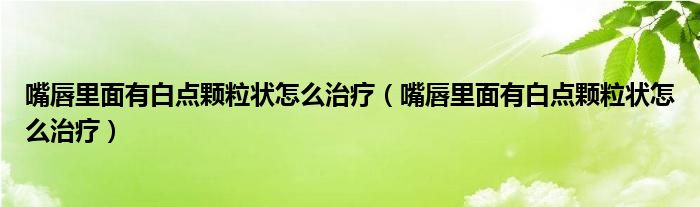 嘴唇里面有白点颗粒状怎么治疗（嘴唇里面有白点颗粒状怎么治疗）